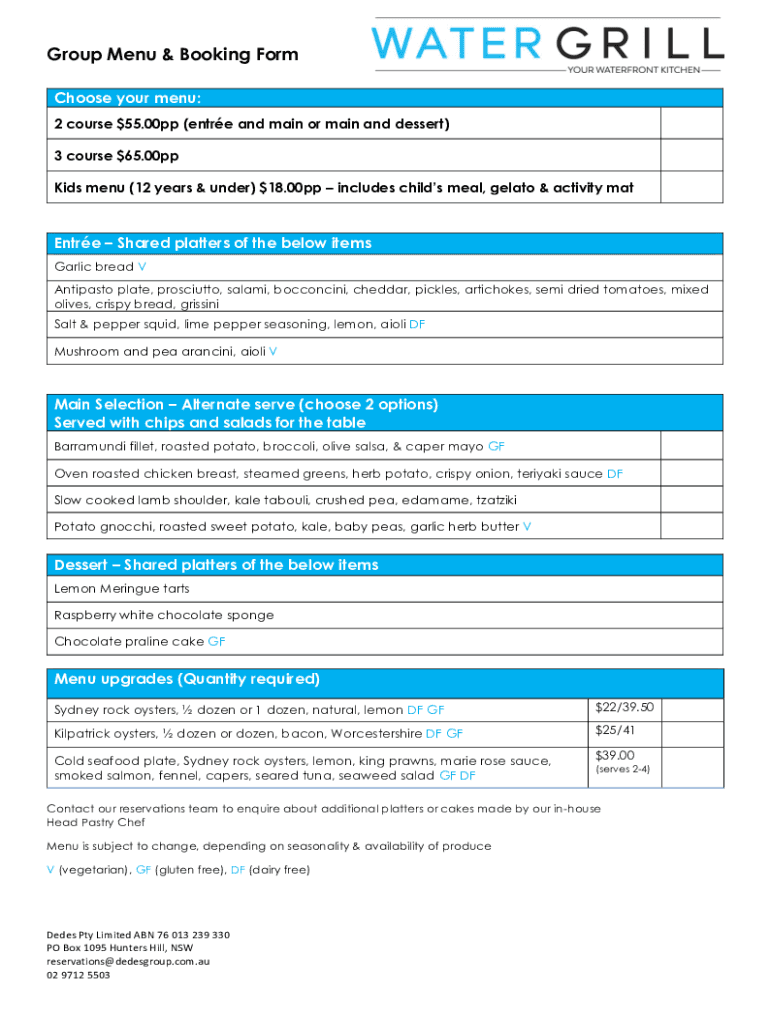 Group Menu & Booking Form

WATER GRILL
YOUR WATERFRONT KITCHEN

| Choose your menu: | |
|---|---|
| 2 course $55.00pp (entrée and main or main and dessert) | |
| 3 course $65.00pp | |
| Kids menu (12 years & under) $18.00pp – includes child's meal, gelato & activity mat | |

| Entrée – Shared platters of the below items |
|---|
| Garlic bread V |
| Antipasto plate, prosciutto, salami, bocconcini, cheddar, pickles, artichokes, semi dried tomatoes, mixed olives, crispy bread, grissini |
| Salt & pepper squid, lime pepper seasoning, lemon, aioli DF |
| Mushroom and pea arancini, aioli V |

| Main Selection – Alternate serve (choose 2 options) Served with chips and salads for the table | |
|---|---|
| Barramundi fillet, roasted potato, broccoli, olive salsa, & caper mayo GF | |
| Oven roasted chicken breast, steamed greens, herb potato, crispy onion, teriyaki sauce DF | |
| Slow cooked lamb shoulder, kale tabouli, crushed pea, edamame, tzatziki | |
| Potato gnocchi, roasted sweet potato, kale, baby peas, garlic herb butter V | |

| Dessert – Shared platters of the below items |
|---|
| Lemon Meringue tarts |
| Raspberry white chocolate sponge |
| Chocolate praline cake GF |

| Menu upgrades (Quantity required) | | |
|---|---|---|
| Sydney rock oysters, ½ dozen or 1 dozen, natural, lemon DF GF | $22/39.50 | |
| Kilpatrick oysters, ½ dozen or dozen, bacon, Worcestershire DF GF | $25/41 | |
| Cold seafood plate, Sydney rock oysters, lemon, king prawns, marie rose sauce, smoked salmon, fennel, capers, seared tuna, seaweed salad GF DF | $39.00 (serves 2-4) | |

Contact our reservations team to enquire about additional platters or cakes made by our in-house Head Pastry Chef

Menu is subject to change, depending on seasonality & availability of produce

V (vegetarian), GF (gluten free), DF (dairy free)

Dedes Pty Limited ABN 76 013 239 330
PO Box 1095 Hunters Hill, NSW
reservations@dedesgroup.com.au
02 9712 5503